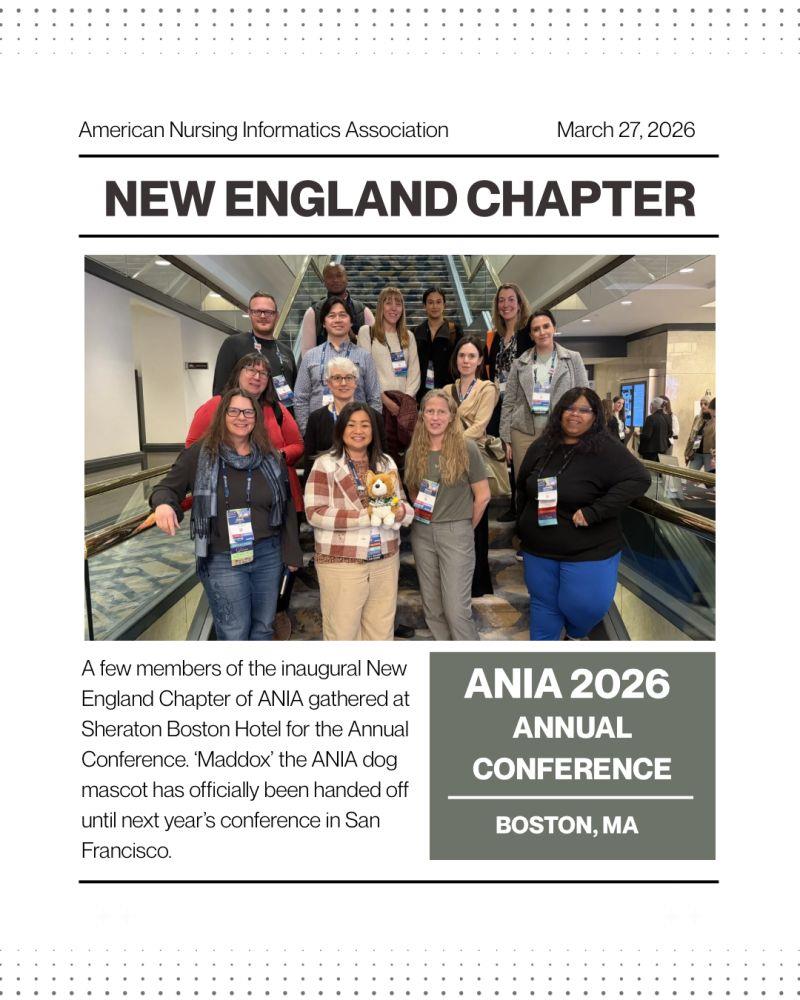 American Nursing Informatics Association

March 27, 2026

NEW ENGLAND CHAPTER

A few members of the inaugural New England Chapter of ANIA gathered at Sheraton Boston Hotel for the Annual Conference. 'Maddox' the ANIA dog mascot has officially been handed off until next year's conference in San Francisco.

ANIA 2026
ANNUAL
CONFERENCE

BOSTON, MA